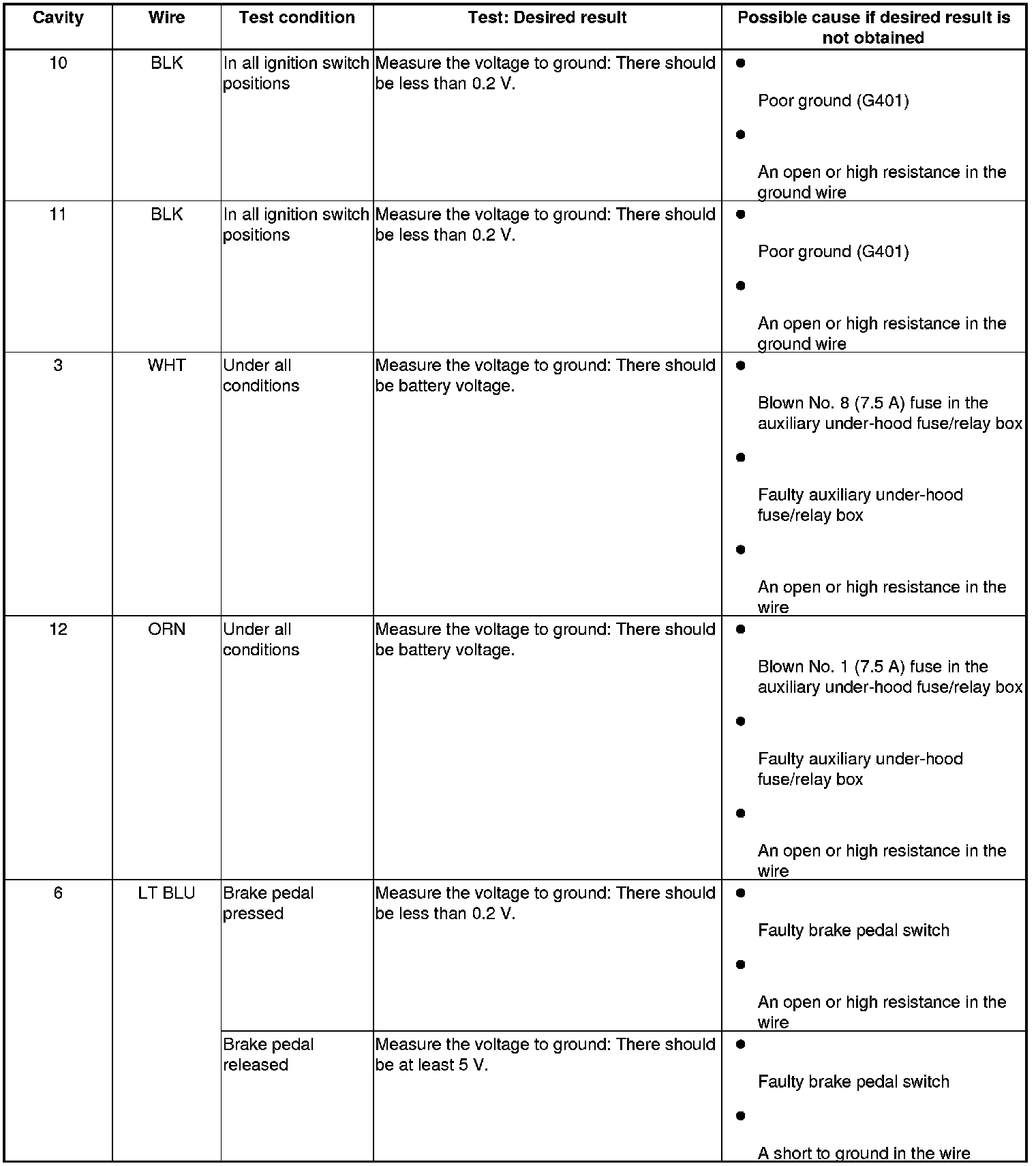 | Cavity | Wire | Test condition | Test: Desired result | Possible cause if desired result is not obtained |
|---|---|---|---|---|
| 10 | BLK | In all ignition switch positions | Measure the voltage to ground: There should be less than 0.2 V. | • Poor ground (G401) • An open or high resistance in the ground wire |
| 11 | BLK | In all ignition switch positions | Measure the voltage to ground: There should be less than 0.2 V. | • Poor ground (G401) • An open or high resistance in the ground wire |
| 3 | WHT | Under all conditions | Measure the voltage to ground: There should be battery voltage. | • Blown No. 8 (7.5 A) fuse in the auxiliary under-hood fuse/relay box • Faulty auxiliary under-hood fuse/relay box • An open or high resistance in the wire |
| 12 | ORN | Under all conditions | Measure the voltage to ground: There should be battery voltage. | • Blown No. 1 (7.5 A) fuse in the auxiliary under-hood fuse/relay box • Faulty auxiliary under-hood fuse/relay box • An open or high resistance in the wire |
| 6 | LT BLU | Brake pedal pressed | Measure the voltage to ground: There should be less than 0.2 V. | • Faulty brake pedal switch • An open or high resistance in the wire |
| | | Brake pedal released | Measure the voltage to ground: There should be at least 5 V. | • Faulty brake pedal switch • A short to ground in the wire |